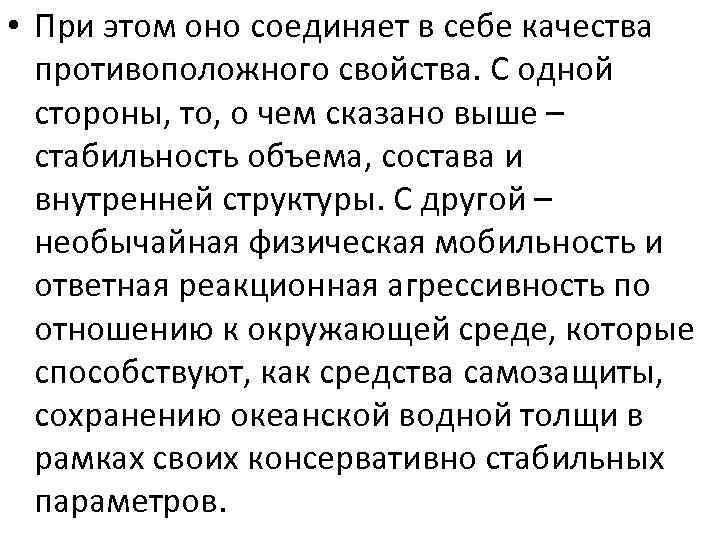 • При этом оно соединяет в себе качества противоположного свойства. С одной стороны, то, о чем сказано выше – стабильность объема, состава и внутренней структуры. С другой – необычайная физическая мобильность и ответная реакционная агрессивность по отношению к окружающей среде, которые способствуют, как средства самозащиты, сохранению океанской водной толщи в рамках своих консервативно стабильных параметров.